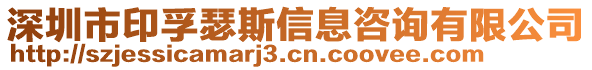 深圳市印孚瑟斯信息咨询有限公司
http://szjessicamarj3.cn.coovee.com